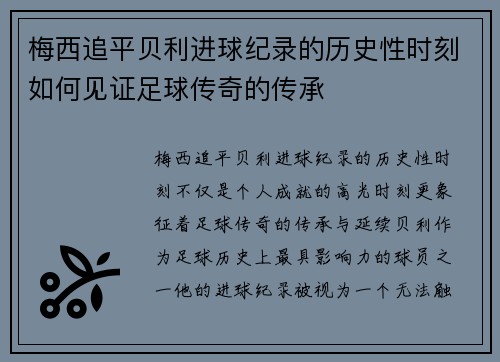 梅西追平贝利进球纪录的历史性时刻如何见证足球传奇的传承

梅西追平贝利进球纪录的历史性时刻不仅是个人成就的高光时刻更象征着足球传奇的传承与延续贝利作为足球历史上最具影响力的球员之一他的进球纪录被视为一个无法触